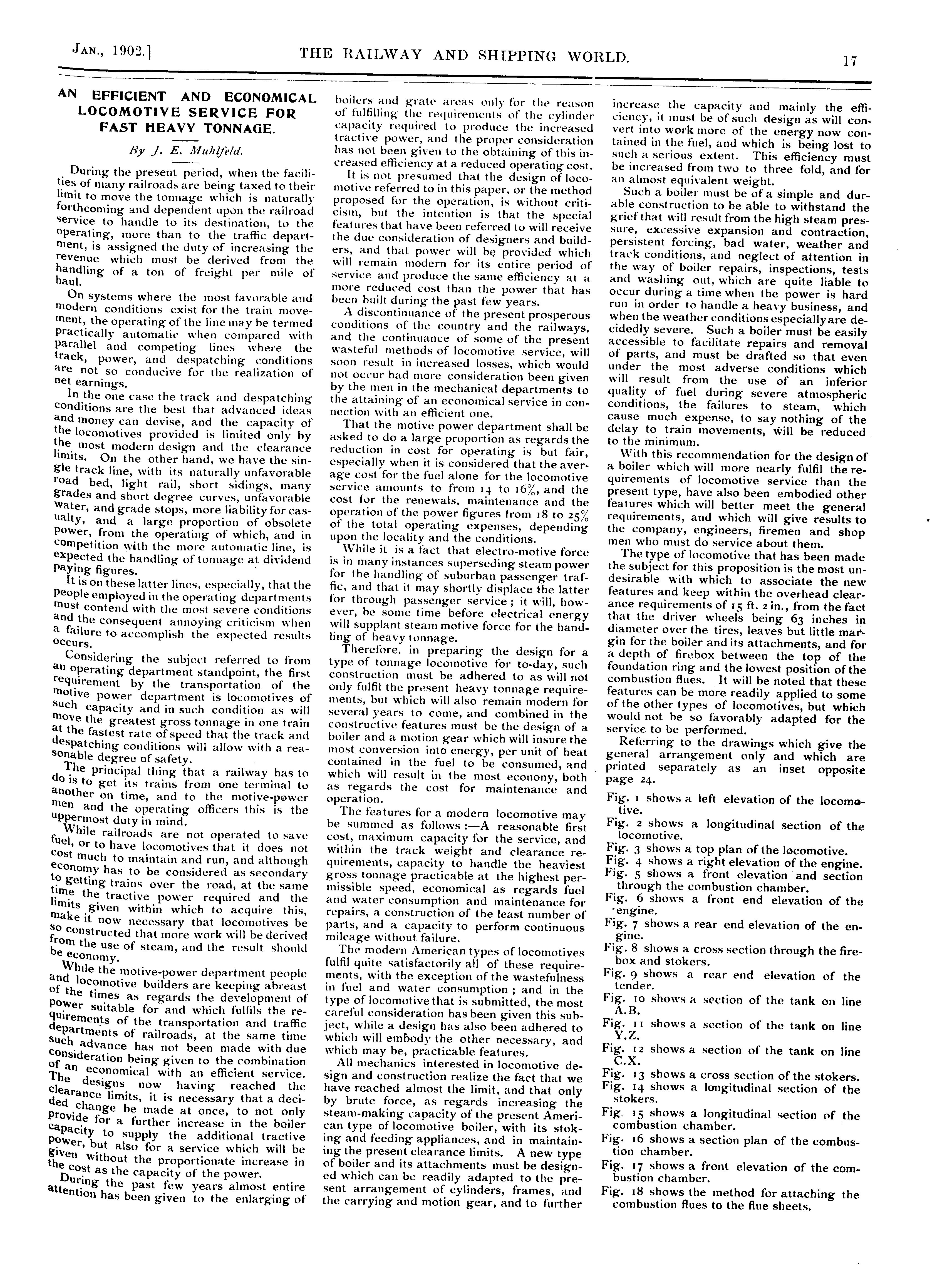 JAN., 1902.] THE RAILWAY AND SHIPPING WORLD. 17

AN EFFICIENT AND ECONOMICAL LOCOMOTIVE SERVICE FOR FAST HEAVY TONNAGE.

By J. E. Muhlfeld.

During the present period, when the facilities of many railroads are being taxed to their limit to move the tonnage which is naturally forthcoming and dependent upon the railroad service to handle to its destination, to the operating, more than to the traffic department, is assigned the duty of increasing the revenue which must be derived from the handling of a ton of freight per mile of haul.

On systems where the most favorable and modern conditions exist for the train movement, the operating of the line may be termed practically automatic when compared with parallel and competing lines where the track, power, and despatching conditions are not so conducive for the realization of net earnings.

In the one case the track and despatching conditions are the best that advanced ideas and money can devise, and the capacity of the locomotives provided is limited only by the most modern design and the clearance limits. On the other hand, we have the single track line, with its naturally unfavorable road bed, light rail, short sidings, many grades and short degree curves, unfavorable water, and grade stops, more liability for casualty, and a large proportion of obsolete power, from the operating of which, and in competition with the more automatic line, is expected the handling of tonnage at dividend paying figures.

It is on these latter lines, especially, that the people employed in the operating departments must contend with the most severe conditions and the consequent annoying criticism when a failure to accomplish the expected results occurs.

Considering the subject referred to from an operating department standpoint, the first requirement by the transportation of the motive power department is locomotives of such capacity and in such condition as will move the greatest gross tonnage in one train at the fastest rate of speed that the track and despatching conditions will allow with a reasonable degree of safety.

The principal thing that a railway has to do is to get its trains from one terminal to another on time, and to the motive-power men and the operating officers this is the uppermost duty in mind.

While railroads are not operated to save fuel, or to have locomotives that it does not cost much to maintain and run, and although economy has to be considered as secondary to getting trains over the road, at the same time the tractive power required and the limits given within which to acquire this, make it now necessary that locomotives be so constructed that more work will be derived from the use of steam, and the result should be economy.

While the motive-power department people and locomotive builders are keeping abreast of the times as regards the development of power suitable for and which fulfils the requirements of the transportation and traffic departments of railroads, at the same time such advance has not been made with due consideration being given to the combination of an economical with an efficient service. The designs now having reached the clearance limits, it is necessary that a decided change be made at once, to not only provide for a further increase in the boiler capacity to supply the additional tractive power, but also for a service which will be given without the proportionate increase in the cost as the capacity of the power.

During the past few years almost entire attention has been given to the enlarging of boilers and grate areas only for the reason of fulfilling the requirements of the cylinder capacity required to produce the increased tractive power, and the proper consideration has not been given to the obtaining of this increased efficiency at a reduced operating cost.

It is not presumed that the design of locomotive referred to in this paper, or the method proposed for the operation, is without criticism, but the intention is that the special features that have been referred to will receive the due consideration of designers and builders, and that power will be provided which will remain modern for its entire period of service and produce the same efficiency at a more reduced cost than the power that has been built during the past few years.

A discontinuance of the present prosperous conditions of the country and the railways, and the continuance of some of the present wasteful methods of locomotive service, will soon result in increased losses, which would not occur had more consideration been given by the men in the mechanical departments to the attaining of an economical service in connection with an efficient one.

That the motive power department shall be asked to do a large proportion as regards the reduction in cost for operating is but fair, especially when it is considered that the average cost for the fuel alone for the locomotive service amounts to from 14 to 16%, and the cost for the renewals, maintenance and the operation of the power figures from 18 to 25% of the total operating expenses, depending upon the locality and the conditions.

While it is a fact that electro-motive force is in many instances superseding steam power for the handling of suburban passenger traffic, and that it may shortly displace the latter for through passenger service; it will, however, be some time before electrical energy will supplant steam motive force for the handling of heavy tonnage.

Therefore, in preparing the design for a type of tonnage locomotive for to-day, such construction must be adhered to as will not only fulfil the present heavy tonnage requirements, but which will also remain modern for several years to come, and combined in the constructive features must be the design of a boiler and a motion gear which will insure the most conversion into energy, per unit of heat contained in the fuel to be consumed, and which will result in the most econony, both as regards the cost for maintenance and operation.

The features for a modern locomotive may be summed as follows:—A reasonable first cost, maximum capacity for the service, and within the track weight and clearance requirements, capacity to handle the heaviest gross tonnage practicable at the highest permissible speed, economical as regards fuel and water consumption and maintenance for repairs, a construction of the least number of parts, and a capacity to perform continuous mileage without failure.

The modern American types of locomotives fulfil quite satisfactorily all of these requirements, with the exception of the wastefulness in fuel and water consumption; and in the type of locomotive that is submitted, the most careful consideration has been given this subject, while a design has also been adhered to which will embody the other necessary, and which may be, practicable features.

All mechanics interested in locomotive design and construction realize the fact that we have reached almost the limit, and that only by brute force, as regards increasing the steam-making capacity of the present American type of locomotive boiler, with its stoking and feeding appliances, and in maintaining the present clearance limits. A new type of boiler and its attachments must be designed which can be readily adapted to the present arrangement of cylinders, frames, and the carrying and motion gear, and to further increase the capacity and mainly the efficiency, it must be of such design as will convert into work more of the energy now contained in the fuel, and which is being lost to such a serious extent. This efficiency must be increased from two to three fold, and for an almost equivalent weight.

Such a boiler must be of a simple and durable construction to be able to withstand the grief that will result from the high steam pressure, excessive expansion and contraction, persistent forcing, bad water, weather and track conditions, and neglect of attention in the way of boiler repairs, inspections, tests and washing out, which are quite liable to occur during a time when the power is hard run in order to handle a heavy business, and when the weather conditions especially are decidedly severe. Such a boiler must be easily accessible to facilitate repairs and removal of parts, and must be drafted so that even under the most adverse conditions which will result from the use of an inferior quality of fuel during severe atmospheric conditions, the failures to steam, which cause much expense, to say nothing of the delay to train movements, will be reduced to the minimum.

With this recommendation for the design of a boiler which will more nearly fulfil the requirements of locomotive service than the present type, have also been embodied other features which will better meet the general requirements, and which will give results to the company, engineers, firemen and shop men who must do service about them.

The type of locomotive that has been made the subject for this proposition is the most undesirable with which to associate the new features and keep within the overhead clearance requirements of 15 ft. 2 in., from the fact that the driver wheels being 63 inches in diameter over the tires, leaves but little margin for the boiler and its attachments, and for a depth of firebox between the top of the foundation ring and the lowest position of the combustion flues. It will be noted that these features can be more readily applied to some of the other types of locomotives, but which would not be so favorably adapted for the service to be performed.

Referring to the drawings which give the general arrangement only and which are printed separately as an inset opposite page 24.

Fig. 1 shows a left elevation of the locomotive.
Fig. 2 shows a longitudinal section of the locomotive.
Fig. 3 shows a top plan of the locomotive.
Fig. 4 shows a right elevation of the engine.
Fig. 5 shows a front elevation and section through the combustion chamber.
Fig. 6 shows a front end elevation of the engine.
Fig. 7 shows a rear end elevation of the engine.
Fig. 8 shows a cross section through the firebox and stokers.
Fig. 9 shows a rear end elevation of the tender.
Fig. 10 shows a section of the tank on line A.B.
Fig. 11 shows a section of the tank on line Y.Z.
Fig. 12 shows a section of the tank on line C.X.
Fig. 13 shows a cross section of the stokers.
Fig. 14 shows a longitudinal section of the stokers.
Fig. 15 shows a longitudinal section of the combustion chamber.
Fig. 16 shows a section plan of the combustion chamber.
Fig. 17 shows a front elevation of the combustion chamber.
Fig. 18 shows the method for attaching the combustion flues to the flue sheets.